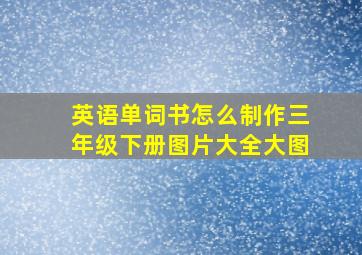 英语单词书怎么制作三年级下册图片大全大图